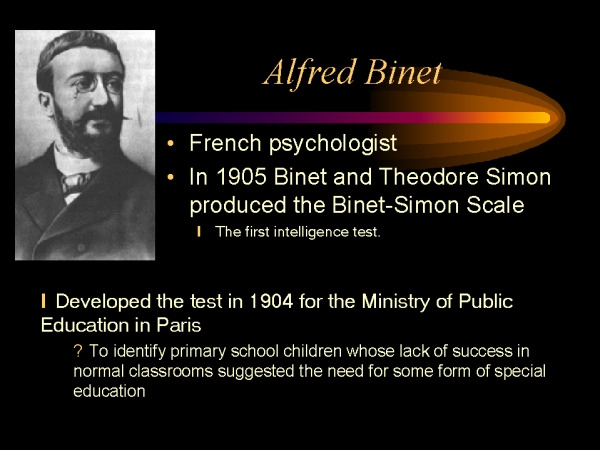 Alfred Binet

• French psychologist
• In 1905 Binet and Theodore Simon produced the Binet-Simon Scale

l The first intelligence test.

l Developed the test in 1904 for the Ministry of Public Education in Paris

? To identify primary school children whose lack of success in normal classrooms suggested the need for some form of special education